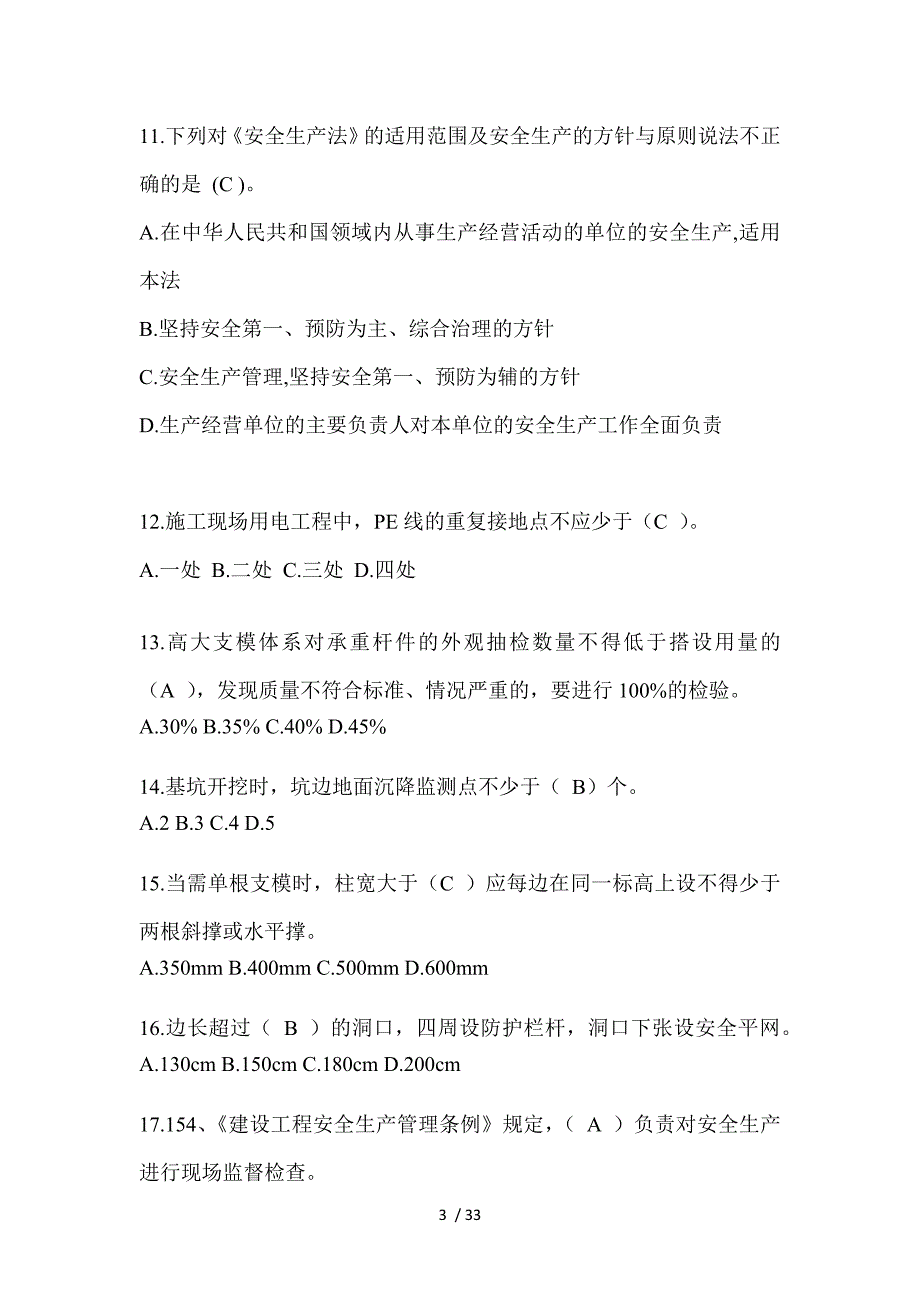 11.下列对《安全生产法》的适用范围及安全生产的方针与原则说法不正确的是 (C )。

A.在中华人民共和国领域内从事生产经营活动的单位的安全生产,适用本法

B.坚持安全第一、预防为主、综合治理的方针

C.安全生产管理,坚持安全第一、预防为辅的方针

D.生产经营单位的主要负责人对本单位的安全生产工作全面负责

12.施工现场用电工程中，PE 线的重复接地点不应少于（C ）。

A.一处 B.二处 C.三处 D.四处

13.高大支模体系对承重杆件的外观抽检数量不得低于搭设用量的（A ），发现质量不符合标准、情况严重的，要进行 100%的检验。

A.30% B.35% C.40% D.45%

14.基坑开挖时，坑边地面沉降监测点不少于（ B）个。

A.2 B.3 C.4 D.5

15.当需单根支模时，柱宽大于（C ）应每边在同一标高上设不得少于两根斜撑或水平撑。

A.350mm B.400mm C.500mm D.600mm

16.边长超过（ B ）的洞口，四周设防护栏杆，洞口下张设安全平网。

A.130cm B.150cm C.180cm D.200cm

17.154、《建设工程安全生产管理条例》规定，（ A ）负责对安全生产进行现场监督检查。

3 / 33